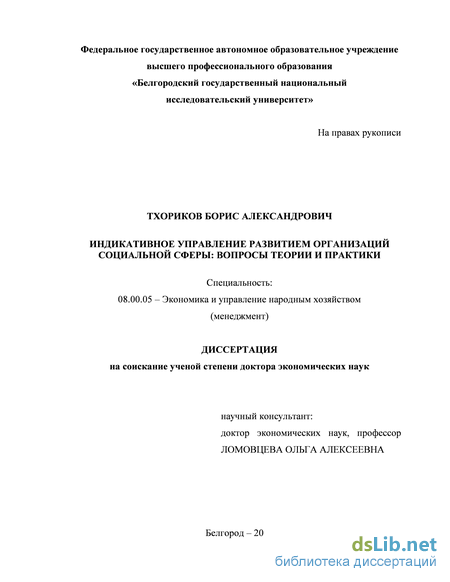 Федеральное государственное автономное образовательное учреждение высшего профессионального образования «Белгородский государственный национальный исследовательский университет»

На правах рукописи

ТХОРИКОВ БОРИС АЛЕКСАНДРОВИЧ

ИНДИКАТИВНОЕ УПРАВЛЕНИЕ РАЗВИТИЕМ ОРГАНИЗАЦИЙ СОЦИАЛЬНОЙ СФЕРЫ: ВОПРОСЫ ТЕОРИИ И ПРАКТИКИ

Специальность:
08.00.05 – Экономика и управление народным хозяйством (менеджмент)

ДИССЕРТАЦИЯ
на соискание ученой степени доктора экономических наук

научный консультант:
доктор экономических наук, профессор
ЛОМОВЦЕВА ОЛЬГА АЛЕКСЕЕВНА

Белгород – 20

dsLib.net
библиотека диссертаций